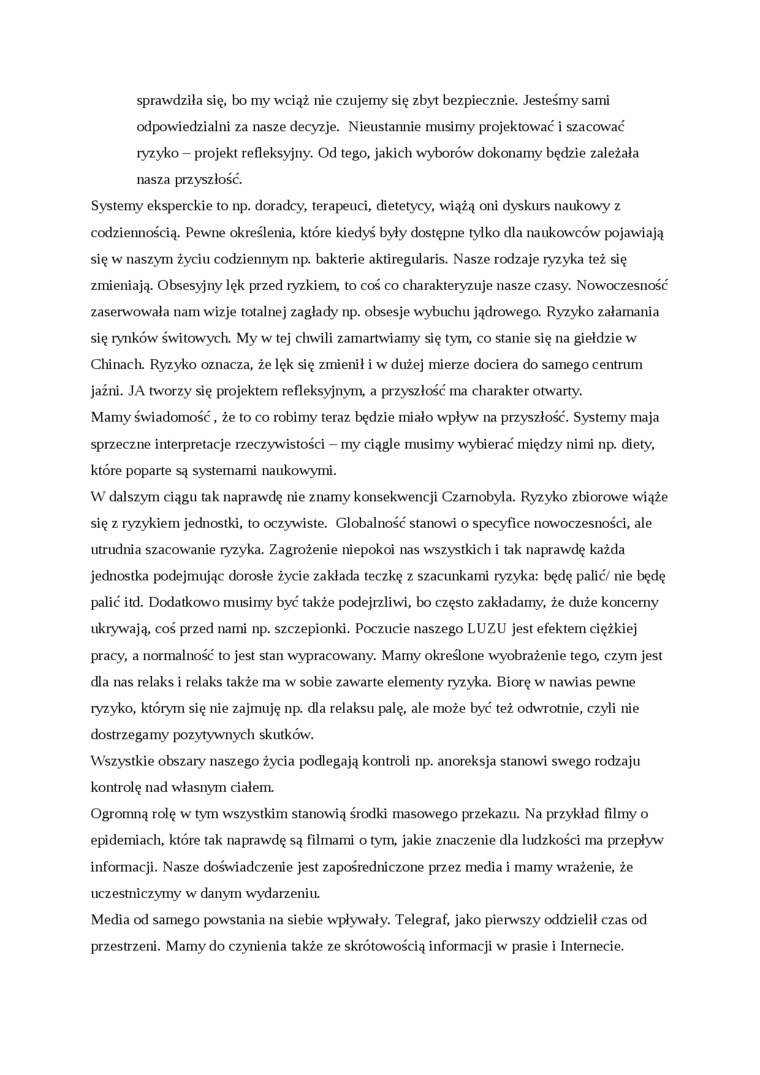 sprawdziła się, bo my wciąż nie czujemy się zbyt bezpiecznie. Jesteśmy sami odpowiedzialni za nasze decyzje. Nieustannie musimy projektować i szacować ryzyko – projekt refleksyjny. Od tego, jakich wyborów dokonamy będzie zależała nasza przyszłość.

Systemy eksperckie to np. doradcy, terapeuci, dietetycy, wiążą oni dyskurs naukowy z codziennością. Pewne określenia, które kiedyś były dostępne tylko dla naukowców pojawiają się w naszym życiu codziennym np. bakterie aktiregularis. Nasze rodzaje ryzyka też się zmieniają. Obsesyjny lęk przed ryzkiem, to coś co charakteryzuje nasze czasy. Nowoczesność zaserwowała nam wizje totalnej zagłady np. obsesje wybuchu jądrowego. Ryzyko załamania się rynków świtowych. My w tej chwili zamartwiamy się tym, co stanie się na giełdzie w Chinach. Ryzyko oznacza, że lęk się zmienił i w dużej mierze dociera do samego centrum jaźni. JA tworzy się projektem refleksyjnym, a przyszłość ma charakter otwarty.

Mamy świadomość , że to co robimy teraz będzie miało wpływ na przyszłość. Systemy maja sprzeczne interpretacje rzeczywistości – my ciągle musimy wybierać między nimi np. diety, które poparte są systemami naukowymi.

W dalszym ciągu tak naprawdę nie znamy konsekwencji Czarnobyla. Ryzyko zbiorowe wiąże się z ryzykiem jednostki, to oczywiste. Globalność stanowi o specyfice nowoczesności, ale utrudnia szacowanie ryzyka. Zagrożenie niepokoi nas wszystkich i tak naprawdę każda jednostka podejmując dorosłe życie zakłada teczkę z szacunkami ryzyka: będę palić/ nie będę palić itd. Dodatkowo musimy być także podejrzliwi, bo często zakładamy, że duże koncerny ukrywają, coś przed nami np. szczepionki. Poczucie naszego LUZU jest efektem ciężkiej pracy, a normalność to jest stan wypracowany. Mamy określone wyobrażenie tego, czym jest dla nas relaks i relaks także ma w sobie zawarte elementy ryzyka. Biorę w nawias pewne ryzyko, którym się nie zajmuję np. dla relaksu palę, ale może być też odwrotnie, czyli nie dostrzegamy pozytywnych skutków.

Wszystkie obszary naszego życia podlegają kontroli np. anoreksja stanowi swego rodzaju kontrolę nad własnym ciałem.

Ogromną rolę w tym wszystkim stanowią środki masowego przekazu. Na przykład filmy o epidemiach, które tak naprawdę są filmami o tym, jakie znaczenie dla ludzkości ma przepływ informacji. Nasze doświadczenie jest zapośredniczone przez media i mamy wrażenie, że uczestniczymy w danym wydarzeniu.

Media od samego powstania na siebie wpływały. Telegraf, jako pierwszy oddzielił czas od przestrzeni. Mamy do czynienia także ze skrótowością informacji w prasie i Internecie.